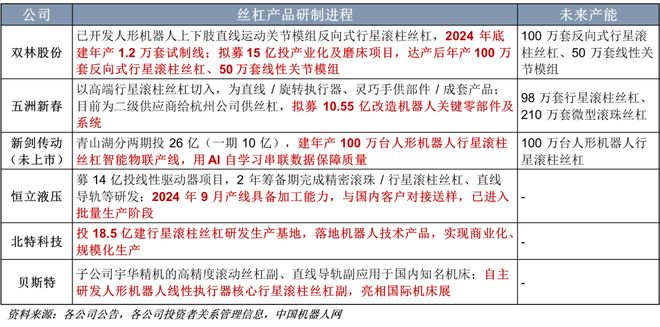 | 公司 | 丝杠产品研制进程 | 未来产能 |
|---|---|---|
| 双林股份 | 已开发人形机器人上下肢直线运动关节模组反向式行星滚柱丝杠，2024 年底建年产 1.2 万套试制线；拟募 15 亿投产业化及磨床项目，达产后年产 100 万套反向式行星滚柱丝杠、50 万套线性关节模组 | 100 万套反向式行星滚柱丝杠、50 万套线性关节模组 |
| 五洲新春 | 以高端行星滚柱丝杠切入，为直线 / 旋转执行器、灵巧手供部件 / 成套产品；目前为二级供应商给杭州公司供丝杠，拟募 10.55 亿改造机器人关键零部件及系统 | 98 万套行星滚柱丝杠、210 万套微型滚珠丝杠 |
| 新剑传动（未上市） | 青山湖分两期投 26 亿（一期 10 亿），建年产 100 万台人形机器人行星滚柱丝杠智能物联产线，用 AI 自学习串联数据保障质量 | 100 万台人形机器人行星滚柱丝杠 |
| 恒立液压 | 募 14 亿投线性驱动器项目，2 年筹备期完成精密滚珠 / 行星滚柱丝杠、直线导轨等研发；2024 年 9 月产线具备加工能力，与国内客户对接送样，已进入批量生产阶段 | - |
| 北特科技 | 投 18.5 亿建行星滚柱丝杠研发生产基地，落地机器人技术产品，实现商业化、规模化生产 | - |
| 贝斯特 | 子公司宇华精机的高精度滚动丝杠副、直线导轨副应用于国内知名机床；自主研发人形机器人线性执行器核心行星滚柱丝杠副，亮相国际机床展 | - |

资料来源：各公司公告，各公司投资者关系管理信息，中国机器人网